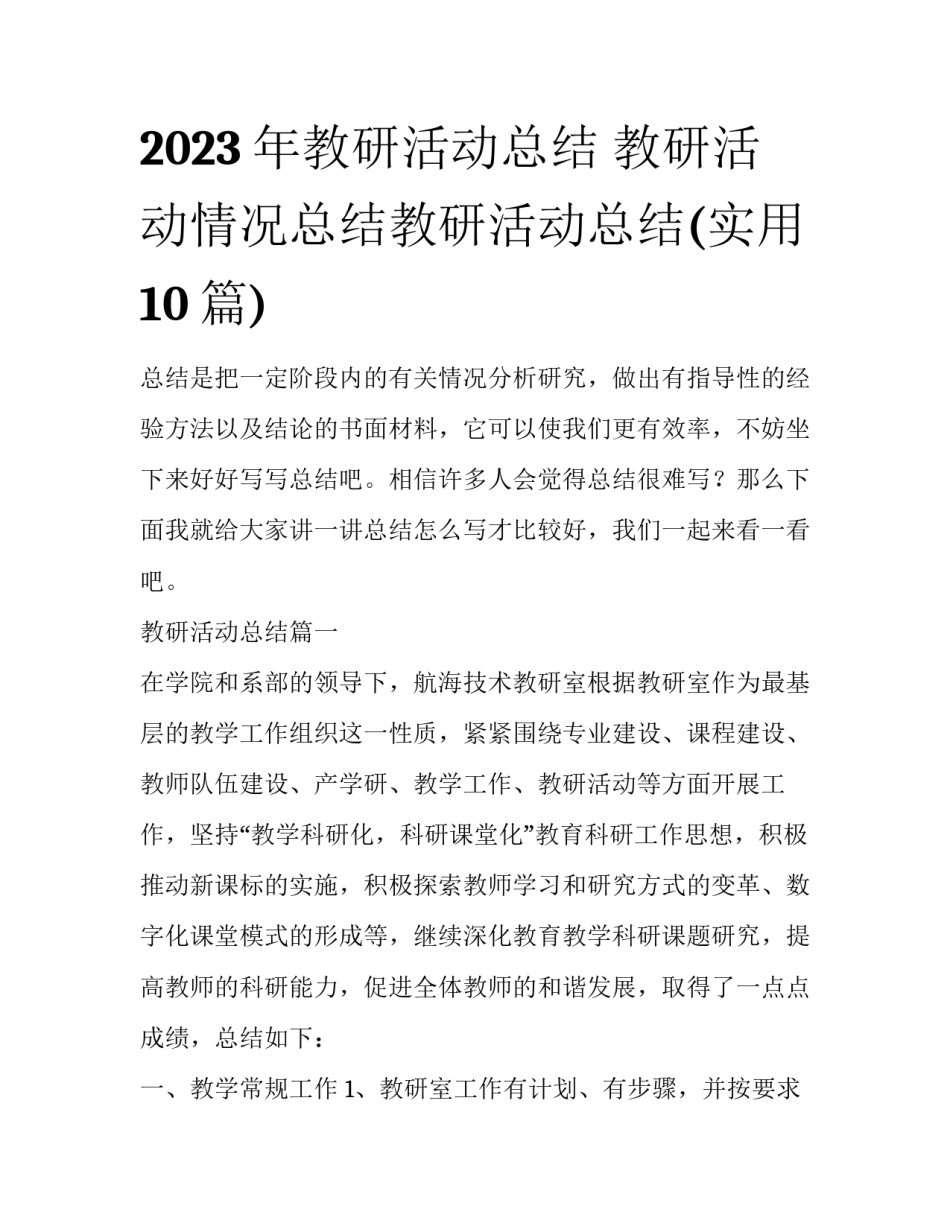 2023 年教研活动总结 教研活动情况总结教研活动总结(实用 10 篇)

总结是把一定阶段内的有关情况分析研究，做出有指导性的经验方法以及结论的书面材料，它可以使我们更有效率，不妨坐下来好好写写总结吧。相信许多人会觉得总结很难写？那么下面我就给大家讲一讲总结怎么写才比较好，我们一起来看一看吧。

教研活动总结篇一

在学院和系部的领导下，航海技术教研室根据教研室作为最基层的教学工作组织这一性质，紧紧围绕专业建设、课程建设、教师队伍建设、产学研、教学工作、教研活动等方面开展工作，坚持“教学科研化，科研课堂化”教育科研工作思想，积极推动新课标的实施，积极探索教师学习和研究方式的变革、数字化课堂模式的形成等，继续深化教育教学科研课题研究，提高教师的科研能力，促进全体教师的和谐发展，取得了一点点成绩，总结如下：

一、教学常规工作 1、教研室工作有计划、有步骤，并按要求